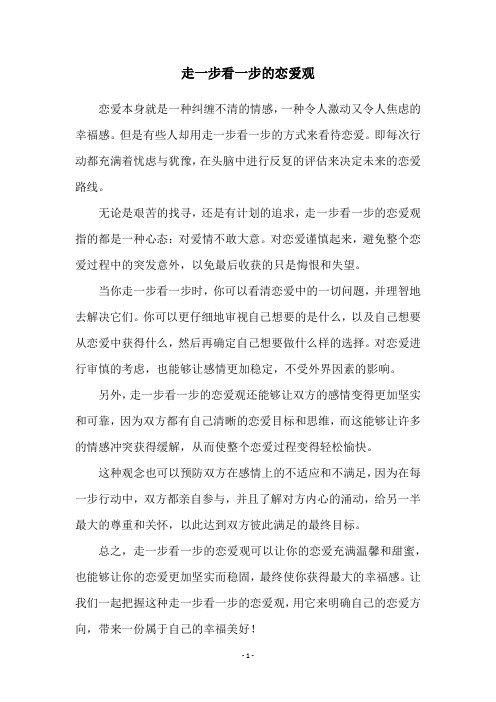 走一步看一步的恋爱观

恋爱本身就是一种纠缠不清的情感，一种令人激动又令人焦虑的幸福感。但是有些人却用走一步看一步的方式来看待恋爱。即每次行动都充满着忧虑与犹豫，在头脑中进行反复的评估来决定未来的恋爱路线。

无论是艰苦的找寻，还是有计划的追求，走一步看一步的恋爱观指的都是一种心态：对爱情不敢大意。对恋爱谨慎起来，避免整个恋爱过程中的突发意外，以免最后收获的只是悔恨和失望。

当你走一步看一步时，你可以看清恋爱中的一切问题，并理智地去解决它们。你可以更仔细地审视自己想要的是什么，以及自己想要从恋爱中获得什么，然后再确定自己想要做什么样的选择。对恋爱进行审慎的考虑，也能够让感情更加稳定，不受外界因素的影响。

另外，走一步看一步的恋爱观还能够让双方的感情变得更加坚实和可靠，因为双方都有自己清晰的恋爱目标和思维，而这能够让许多的情感冲突获得缓解，从而使整个恋爱过程变得轻松愉快。

这种观念也可以预防双方在感情上的不适应和不满足，因为在每一步行动中，双方都亲自参与，并且了解对方内心的涌动，给另一半最大的尊重和关怀，以此达到双方彼此满足的最终目标。

总之，走一步看一步的恋爱观可以让你的恋爱充满温馨和甜蜜，也能够让你的恋爱更加坚实而稳固，最终使你获得最大的幸福感。让我们一起把握这种走一步看一步的恋爱观，用它来明确自己的恋爱方向，带来一份属于自己的幸福美好！

- 1 -